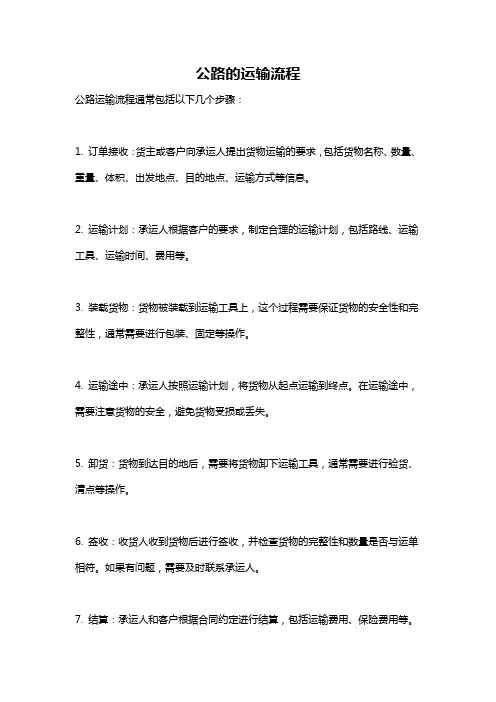 公路的运输流程

公路运输流程通常包括以下几个步骤：

1. 订单接收：货主或客户向承运人提出货物运输的要求，包括货物名称、数量、重量、体积、出发地点、目的地点、运输方式等信息。

2. 运输计划：承运人根据客户的要求，制定合理的运输计划，包括路线、运输工具、运输时间、费用等。

3. 装载货物：货物被装载到运输工具上，这个过程需要保证货物的安全性和完整性，通常需要进行包装、固定等操作。

4. 运输途中：承运人按照运输计划，将货物从起点运输到终点。在运输途中，需要注意货物的安全，避免货物受损或丢失。

5. 卸货：货物到达目的地后，需要将货物卸下运输工具，通常需要进行验货、清点等操作。

6. 签收：收货人收到货物后进行签收，并检查货物的完整性和数量是否与运单相符。如果有问题，需要及时联系承运人。

7. 结算：承运人和客户根据合同约定进行结算，包括运输费用、保险费用等。